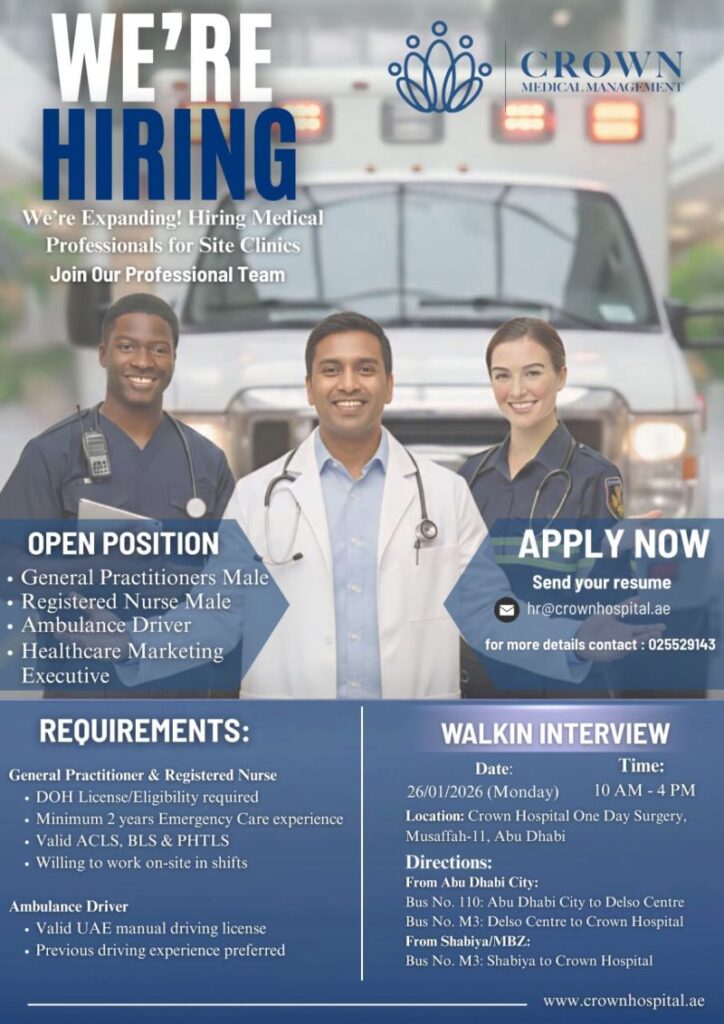 WE'RE HIRING

CROWN
MEDICAL MANAGEMENT

We're Expanding! Hiring Medical Professionals for Site Clinics

Join Our Professional Team

OPEN POSITION

• General Practitioners Male
• Registered Nurse Male
• Ambulance Driver
• Healthcare Marketing Executive

APPLY NOW

Send your resume

hr@crownhospital.ae

for more details contact : 025529143

REQUIREMENTS:

General Practitioner & Registered Nurse
• DOH License/Eligibility required
• Minimum 2 years Emergency Care experience
• Valid ACLS, BLS & PHTLS
• Willing to work on-site in shifts

Ambulance Driver
• Valid UAE manual driving license
• Previous driving experience preferred

WALKIN INTERVIEW

Date:
26/01/2026 (Monday)

Time:
10 AM - 4 PM

Location: Crown Hospital One Day Surgery, Musaffah-11, Abu Dhabi

Directions:
From Abu Dhabi City:
Bus No. 110: Abu Dhabi City to Delso Centre
Bus No. M3: Delso Centre to Crown Hospital
From Shabiya/MBZ:
Bus No. M3: Shabiya to Crown Hospital

www.crownhospital.ae